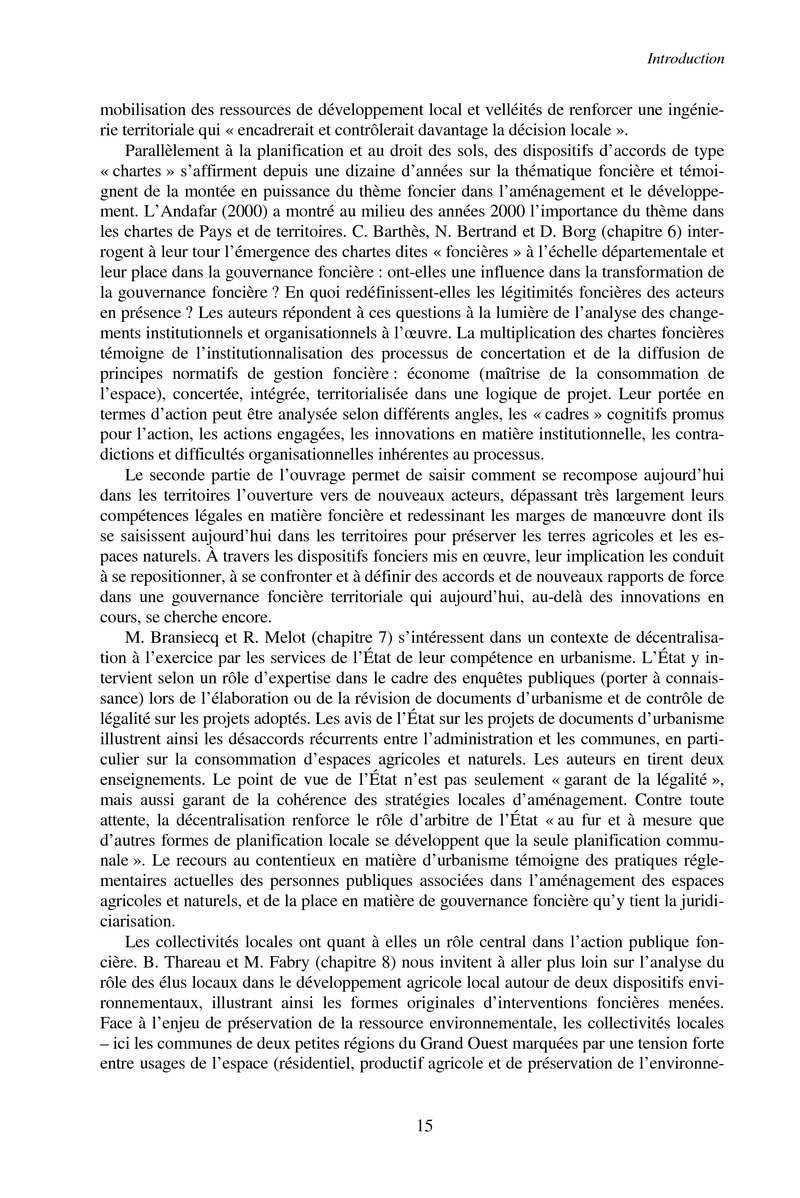 Introduction

mobilisation des ressources de développement local et velléités de renforcer une ingénierie territoriale qui « encadrerait et contrôlerait davantage la décision locale ».

Parallèlement à la planification et au droit des sols, des dispositifs d'accords de type « chartes » s'affirment depuis une dizaine d'années sur la thématique foncière et témoignent de la montée en puissance du thème foncier dans l'aménagement et le développement. L'Andafar (2000) a montré au milieu des années 2000 l'importance du thème dans les chartes de Pays et de territoires. C. Barthès, N. Bertrand et D. Borg (chapitre 6) interrogent à leur tour l'émergence des chartes dites « foncières » à l'échelle départementale et leur place dans la gouvernance foncière : ont-elles une influence dans la transformation de la gouvernance foncière ? En quoi redéfinissent-elles les légitimités foncières des acteurs en présence ? Les auteurs répondent à ces questions à la lumière de l'analyse des changements institutionnels et organisationnels à l'œuvre. La multiplication des chartes foncières témoigne de l'institutionnalisation des processus de concertation et de la diffusion de principes normatifs de gestion foncière : économe (maîtrise de la consommation de l'espace), concertée, intégrée, territorialisée dans une logique de projet. Leur portée en termes d'action peut être analysée selon différents angles, les « cadres » cognitifs promus pour l'action, les actions engagées, les innovations en matière institutionnelle, les contradictions et difficultés organisationnelles inhérentes au processus.

Le seconde partie de l'ouvrage permet de saisir comment se recompose aujourd'hui dans les territoires l'ouverture vers de nouveaux acteurs, dépassant très largement leurs compétences légales en matière foncière et redessinant les marges de manœuvre dont ils se saisissent aujourd'hui dans les territoires pour préserver les terres agricoles et les espaces naturels. À travers les dispositifs fonciers mis en œuvre, leur implication les conduit à se repositionner, à se confronter et à définir des accords et de nouveaux rapports de force dans une gouvernance foncière territoriale qui aujourd'hui, au-delà des innovations en cours, se cherche encore.

M. Bransiecq et R. Melot (chapitre 7) s'intéressent dans un contexte de décentralisation à l'exercice par les services de l'État de leur compétence en urbanisme. L'État y intervient selon un rôle d'expertise dans le cadre des enquêtes publiques (porter à connaissance) lors de l'élaboration ou de la révision de documents d'urbanisme et de contrôle de légalité sur les projets adoptés. Les avis de l'État sur les projets de documents d'urbanisme illustrent ainsi les désaccords récurrents entre l'administration et les communes, en particulier sur la consommation d'espaces agricoles et naturels. Les auteurs en tirent deux enseignements. Le point de vue de l'État n'est pas seulement « garant de la légalité », mais aussi garant de la cohérence des stratégies locales d'aménagement. Contre toute attente, la décentralisation renforce le rôle d'arbitre de l'État « au fur et à mesure que d'autres formes de planification locale se développent que la seule planification communale ». Le recours au contentieux en matière d'urbanisme témoigne des pratiques réglementaires actuelles des personnes publiques associées dans l'aménagement des espaces agricoles et naturels, et de la place en matière de gouvernance foncière qu'y tient la juridiciarisation.

Les collectivités locales ont quant à elles un rôle central dans l'action publique foncière. B. Thareau et M. Fabry (chapitre 8) nous invitent à aller plus loin sur l'analyse du rôle des élus locaux dans le développement agricole local autour de deux dispositifs environnementaux, illustrant ainsi les formes originales d'interventions foncières menées. Face à l'enjeu de préservation de la ressource environnementale, les collectivités locales – ici les communes de deux petites régions du Grand Ouest marquées par une tension forte entre usages de l'espace (résidentiel, productif agricole et de préservation de l'environne-

15